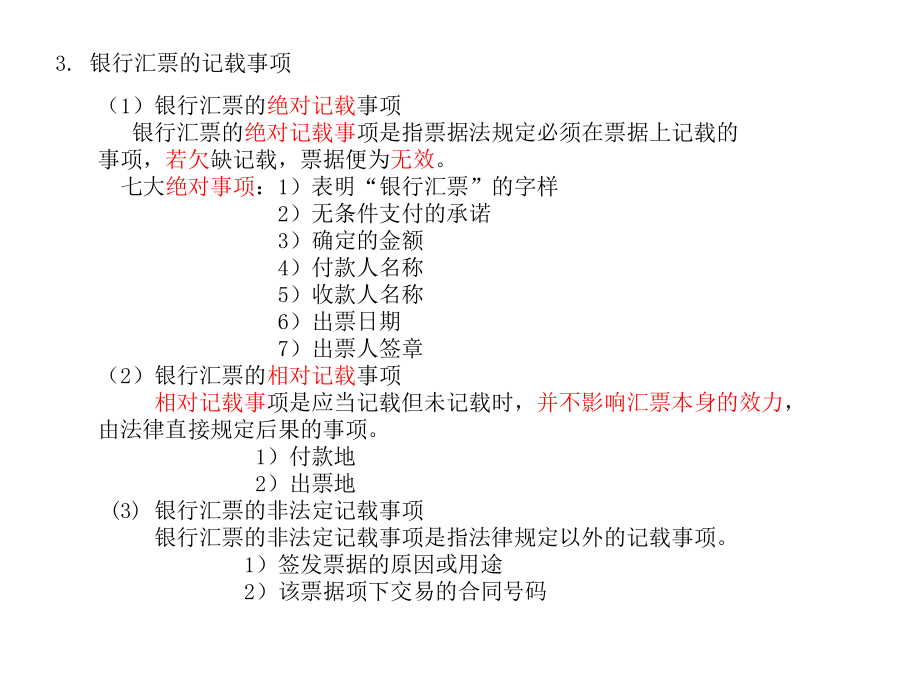 3. 银行汇票的记载事项

（1）银行汇票的绝对记载事项

银行汇票的绝对记载事项是指票据法规定必须在票据上记载的事项，若欠缺记载，票据便为无效。

七大绝对事项：1）表明“银行汇票”的字样
2）无条件支付的承诺
3）确定的金额
4）付款人名称
5）收款人名称
6）出票日期
7）出票人签章

（2）银行汇票的相对记载事项

相对记载事项是应当记载但未记载时，并不影响汇票本身的效力，由法律直接规定后果的事项。

1）付款地
2）出票地

(3) 银行汇票的非法定记载事项

银行汇票的非法定记载事项是指法律规定以外的记载事项。

1）签发票据的原因或用途
2）该票据项下交易的合同号码